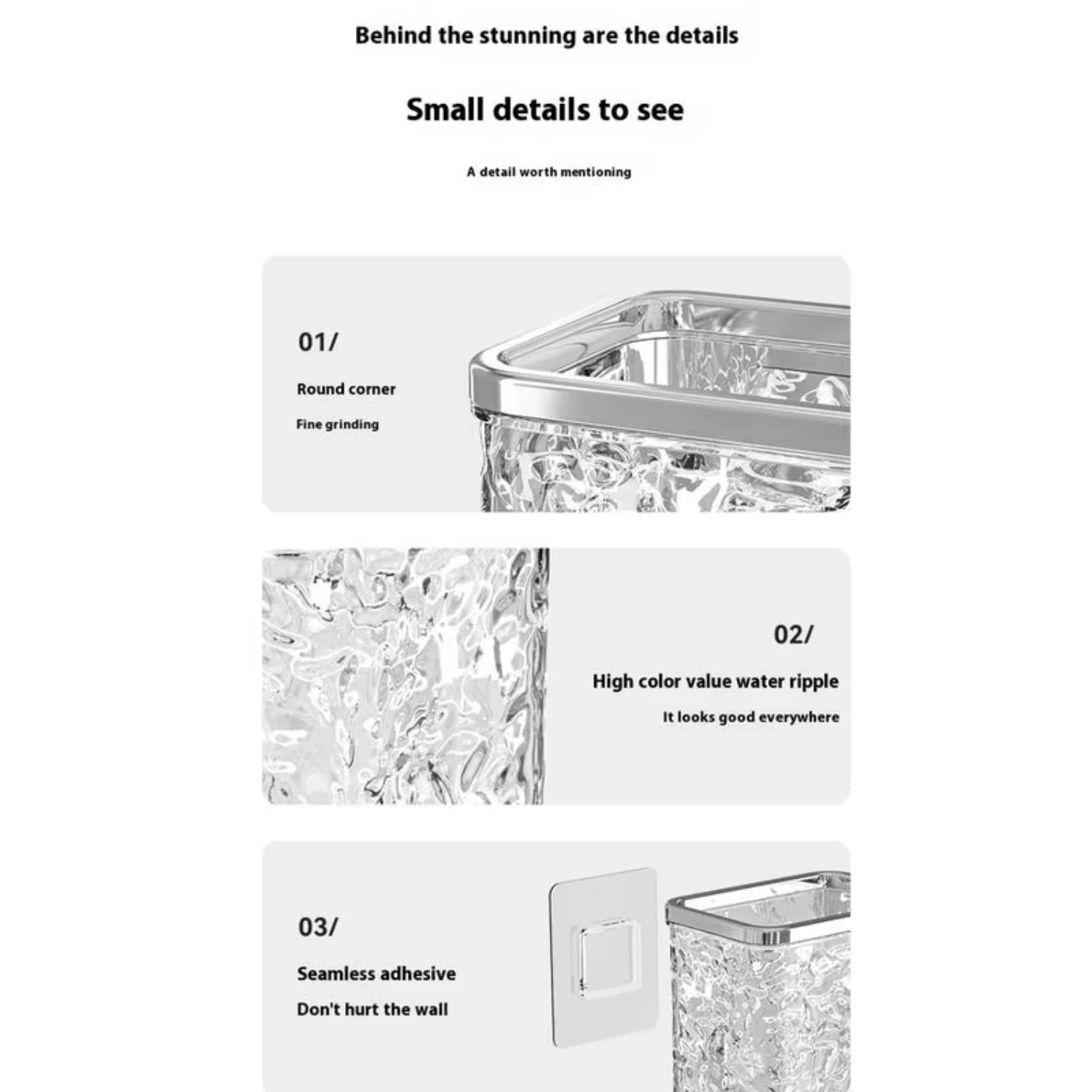 Behind the stunning are the details

Small details to see

A detail worth mentioning

01/

Round corner

Fine grinding

02/

High color value water ripple

It looks good everywhere

03/

Seamless adhesive

Don't hurt the wall